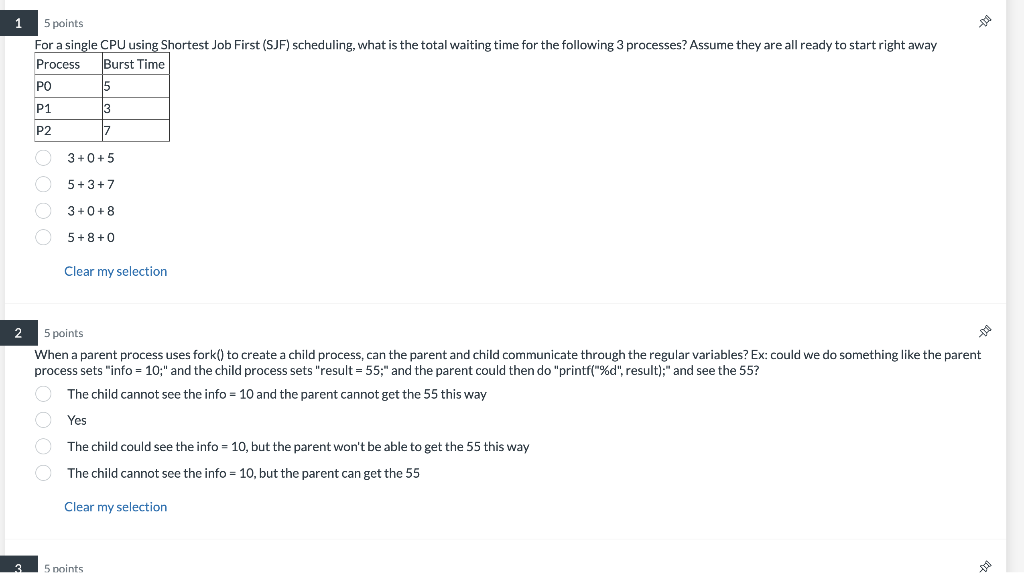 1 5 points

For a single CPU using Shortest Job First (SJF) scheduling, what is the total waiting time for the following 3 processes? Assume they are all ready to start right away

| Process | Burst Time |
|---|---|
| P0 | 5 |
| P1 | 3 |
| P2 | 7 |

3 + 0 + 5

5 + 3 + 7

3 + 0 + 8

5 + 8 + 0

Clear my selection

2 5 points

When a parent process uses fork() to create a child process, can the parent and child communicate through the regular variables? Ex: could we do something like the parent process sets "info = 10;" and the child process sets "result = 55;" and the parent could then do "printf("%d", result);" and see the 55?

The child cannot see the info = 10 and the parent cannot get the 55 this way

Yes

The child could see the info = 10, but the parent won't be able to get the 55 this way

The child cannot see the info = 10, but the parent can get the 55

Clear my selection

3 5 points